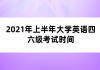 2021年上半年大学英语四六级考试时间